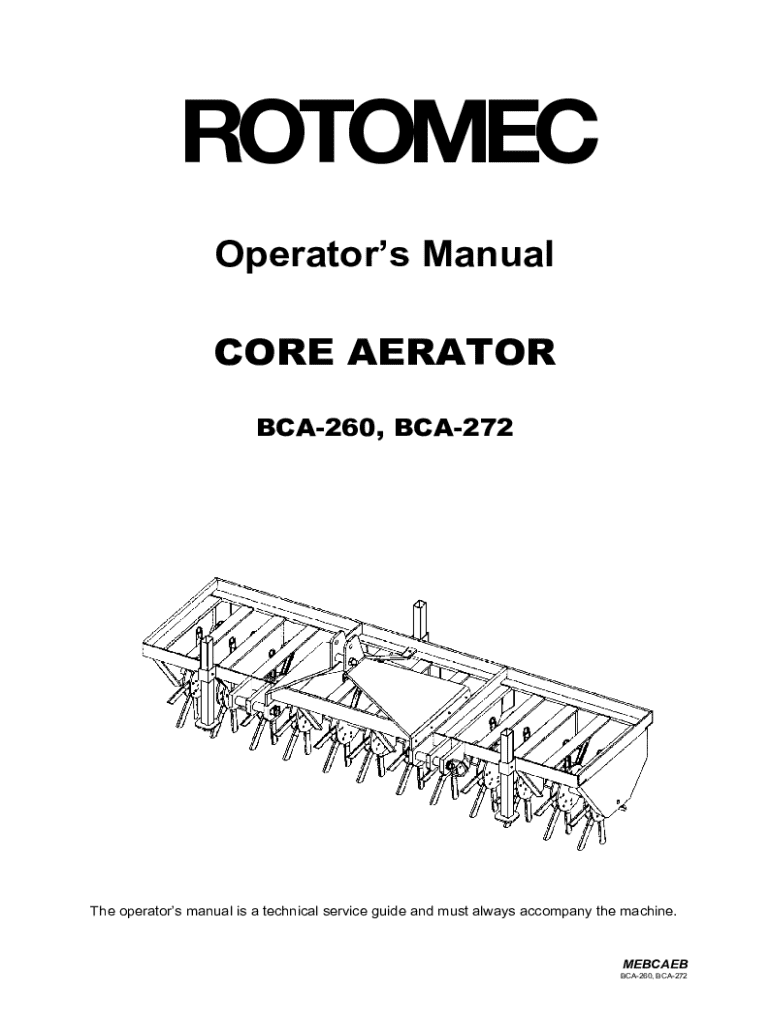 ROTOMEC

Operator's Manual

CORE AERATOR

BCA-260, BCA-272

The operator's manual is a technical service guide and must always accompany the machine.

MEBCAEB
BCA-260, BCA-272